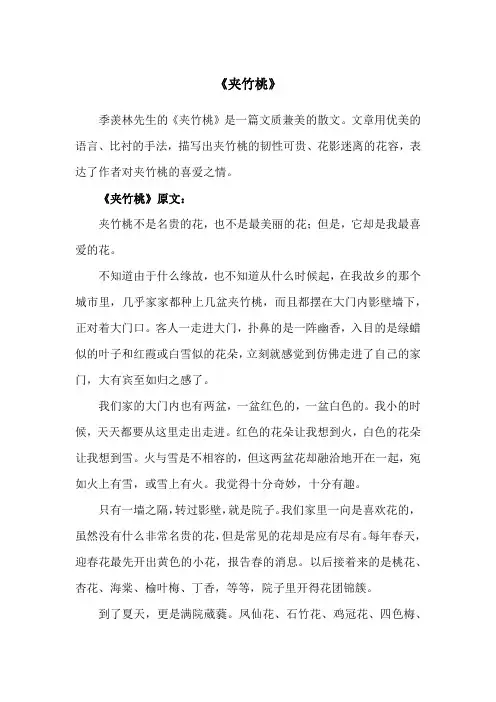 《夹竹桃》

季羡林先生的《夹竹桃》是一篇文质兼美的散文。文章用优美的语言、比衬的手法，描写出夹竹桃的韧性可贵、花影迷离的花容，表达了作者对夹竹桃的喜爱之情。

《夹竹桃》原文：

夹竹桃不是名贵的花，也不是最美丽的花；但是，它却是我最喜爱的花。

不知道由于什么缘故，也不知道从什么时候起，在我故乡的那个城市里，几乎家家都种上几盆夹竹桃，而且都摆在大门内影壁墙下，正对着大门口。客人一走进大门，扑鼻的是一阵幽香，入目的是绿蜡似的叶子和红霞或白雪似的花朵，立刻就感觉到仿佛走进了自己的家门，大有宾至如归之感了。

我们家的大门内也有两盆，一盆红色的，一盆白色的。我小的时候，天天都要从这里走出走进。红色的花朵让我想到火，白色的花朵让我想到雪。火与雪是不相容的，但这两盆花却融洽地开在一起，宛如火上有雪，或雪上有火。我觉得十分奇妙，十分有趣。

只有一墙之隔，转过影壁，就是院子。我们家里一向是喜欢花的，虽然没有什么非常名贵的花，但是常见的花却是应有尽有。每年春天，迎春花最先开出黄色的小花，报告春的消息。以后接着来的是桃花、杏花、海棠、榆叶梅、丁香，等等，院子里开得花团锦簇。

到了夏天，更是满院葳蕤。凤仙花、石竹花、鸡冠花、四色梅、